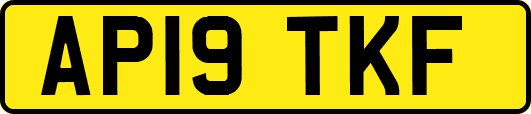 AP19 TKF